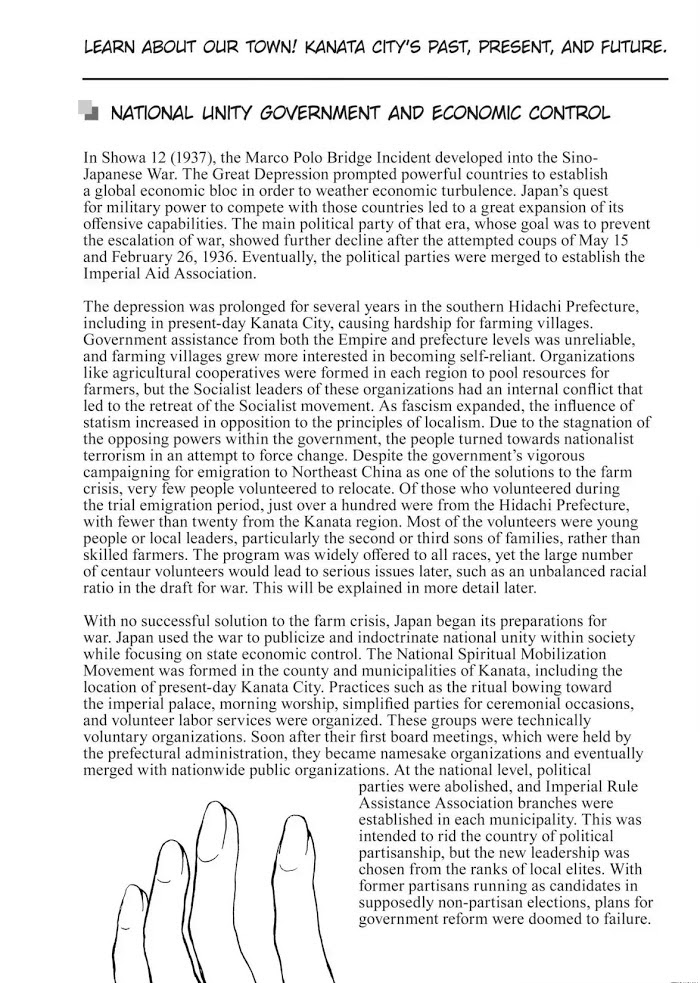 LEARN ABOUT OUR TOWN! KANATA CITY'S PAST, PRESENT, AND FUTURE.

NATIONAL UNITY GOVERNMENT AND ECONOMIC CONTROL

In Showa 12 (1937), the Marco Polo Bridge Incident developed into the Sino-Japanese War. The Great Depression prompted powerful countries to establish a global economic bloc in order to weather economic turbulence. Japan's quest for military power to compete with those countries led to a great expansion of its offensive capabilities. The main political party of that era, whose goal was to prevent the escalation of war, showed further decline after the attempted coups of May 15 and February 26, 1936. Eventually, the political parties were merged to establish the Imperial Aid Association.

The depression was prolonged for several years in the southern Hidachi Prefecture, including in present-day Kanata City, causing hardship for farming villages. Government assistance from both the Empire and prefecture levels was unreliable, and farming villages grew more interested in becoming self-reliant. Organizations like agricultural cooperatives were formed in each region to pool resources for farmers, but the Socialist leaders of these organizations had an internal conflict that led to the retreat of the Socialist movement. As fascism expanded, the influence of statism increased in opposition to the principles of localism. Due to the stagnation of the opposing powers within the government, the people turned towards nationalist terrorism in an attempt to force change. Despite the government's vigorous campaigning for emigration to Northeast China as one of the solutions to the farm crisis, very few people volunteered to relocate. Of those who volunteered during the trial emigration period, just over a hundred were from the Hidachi Prefecture, with fewer than twenty from the Kanata region. Most of the volunteers were young people or local leaders, particularly the second or third sons of families, rather than skilled farmers. The program was widely offered to all races, yet the large number of centaur volunteers would lead to serious issues later, such as an unbalanced racial ratio in the draft for war. This will be explained in more detail later.

With no successful solution to the farm crisis, Japan began its preparations for war. Japan used the war to publicize and indoctrinate national unity within society while focusing on state economic control. The National Spiritual Mobilization Movement was formed in the county and municipalities of Kanata, including the location of present-day Kanata City. Practices such as the ritual bowing toward the imperial palace, morning worship, simplified parties for ceremonial occasions, and volunteer labor services were organized. These groups were technically voluntary organizations. Soon after their first board meetings, which were held by the prefectural administration, they became namesake organizations and eventually merged with nationwide public organizations. At the national level, political parties were abolished, and Imperial Rule Assistance Association branches were established in each municipality. This was intended to rid the country of political partisanship, but the new leadership was chosen from the ranks of local elites. With former partisans running as candidates in supposedly non-partisan elections, plans for government reform were doomed to failure.